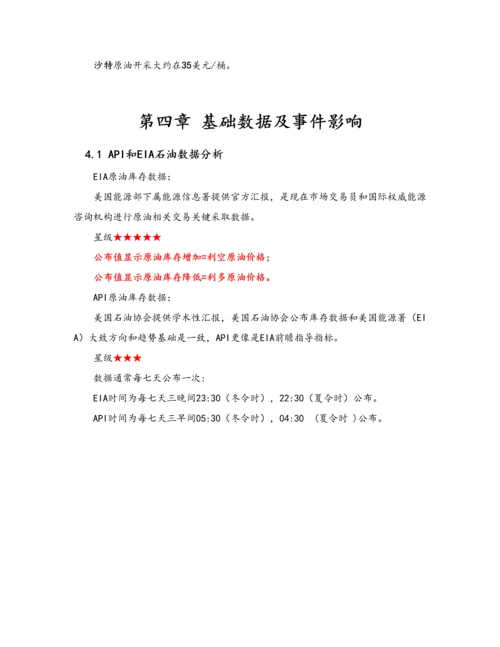 沙特原油开采大约在35美元/桶。

第四章 基础数据及事件影响

4.1 API和EIA石油数据分析

EIA原油库存数据:

美国能源部下属能源信息署提供官方汇报，是现在市场交易员和国际权威能源咨询机构进行原油相关交易关键采取数据。

星级★★★★★

公布值显示原油库存增加=利空原油价格;

公布值显示原油库存降低=利多原油价格。

API原油库存数据:

美国石油协会提供学术性汇报，美国石油协会公布库存数据和美国能源署（EIA）大致方向和趋势基础是一致，API更像是EIA前瞻指导指标。

星级★★★

数据通常每七天公布一次:

EIA时间为每七天三晚间23:30（冬令时），22:30（夏令时）公布。

API时间为每七天三早间05:30（冬令时），04:30 （夏令时 ）公布。